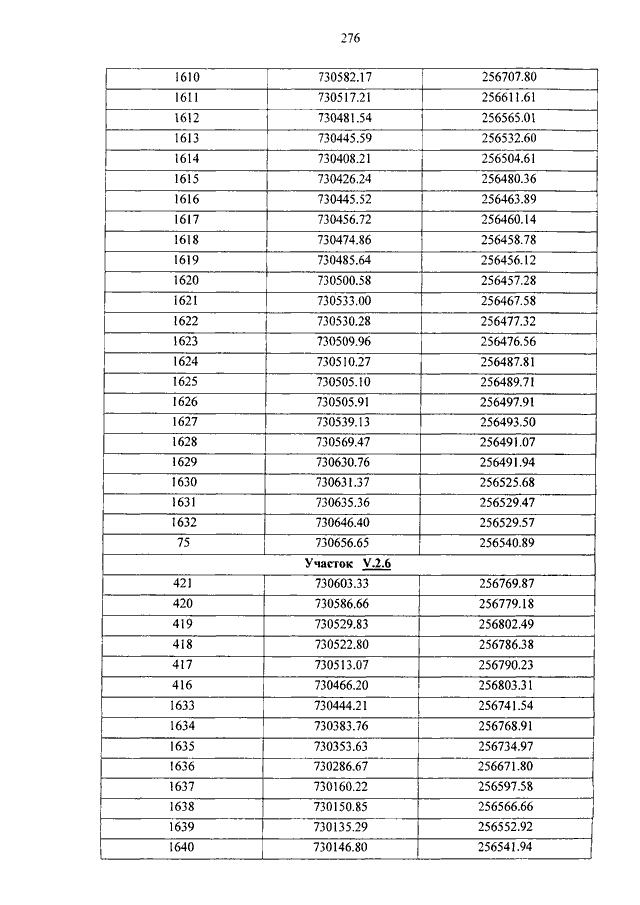 276

| | | |
|---|---|---|
| 1610 | 730582.17 | 256707.80 |
| 1611 | 730517.21 | 256611.61 |
| 1612 | 730481.54 | 256565.01 |
| 1613 | 730445.59 | 256532.60 |
| 1614 | 730408.21 | 256504.61 |
| 1615 | 730426.24 | 256480.36 |
| 1616 | 730445.52 | 256463.89 |
| 1617 | 730456.72 | 256460.14 |
| 1618 | 730474.86 | 256458.78 |
| 1619 | 730485.64 | 256456.12 |
| 1620 | 730500.58 | 256457.28 |
| 1621 | 730533.00 | 256467.58 |
| 1622 | 730530.28 | 256477.32 |
| 1623 | 730509.96 | 256476.56 |
| 1624 | 730510.27 | 256487.81 |
| 1625 | 730505.10 | 256489.71 |
| 1626 | 730505.91 | 256497.91 |
| 1627 | 730539.13 | 256493.50 |
| 1628 | 730569.47 | 256491.07 |
| 1629 | 730630.76 | 256491.94 |
| 1630 | 730631.37 | 256525.68 |
| 1631 | 730635.36 | 256529.47 |
| 1632 | 730646.40 | 256529.57 |
| 75 | 730656.65 | 256540.89 |
| Участок V.2.6 | | |
| 421 | 730603.33 | 256769.87 |
| 420 | 730586.66 | 256779.18 |
| 419 | 730529.83 | 256802.49 |
| 418 | 730522.80 | 256786.38 |
| 417 | 730513.07 | 256790.23 |
| 416 | 730466.20 | 256803.31 |
| 1633 | 730444.21 | 256741.54 |
| 1634 | 730383.76 | 256768.91 |
| 1635 | 730353.63 | 256734.97 |
| 1636 | 730286.67 | 256671.80 |
| 1637 | 730160.22 | 256597.58 |
| 1638 | 730150.85 | 256566.66 |
| 1639 | 730135.29 | 256552.92 |
| 1640 | 730146.80 | 256541.94 |